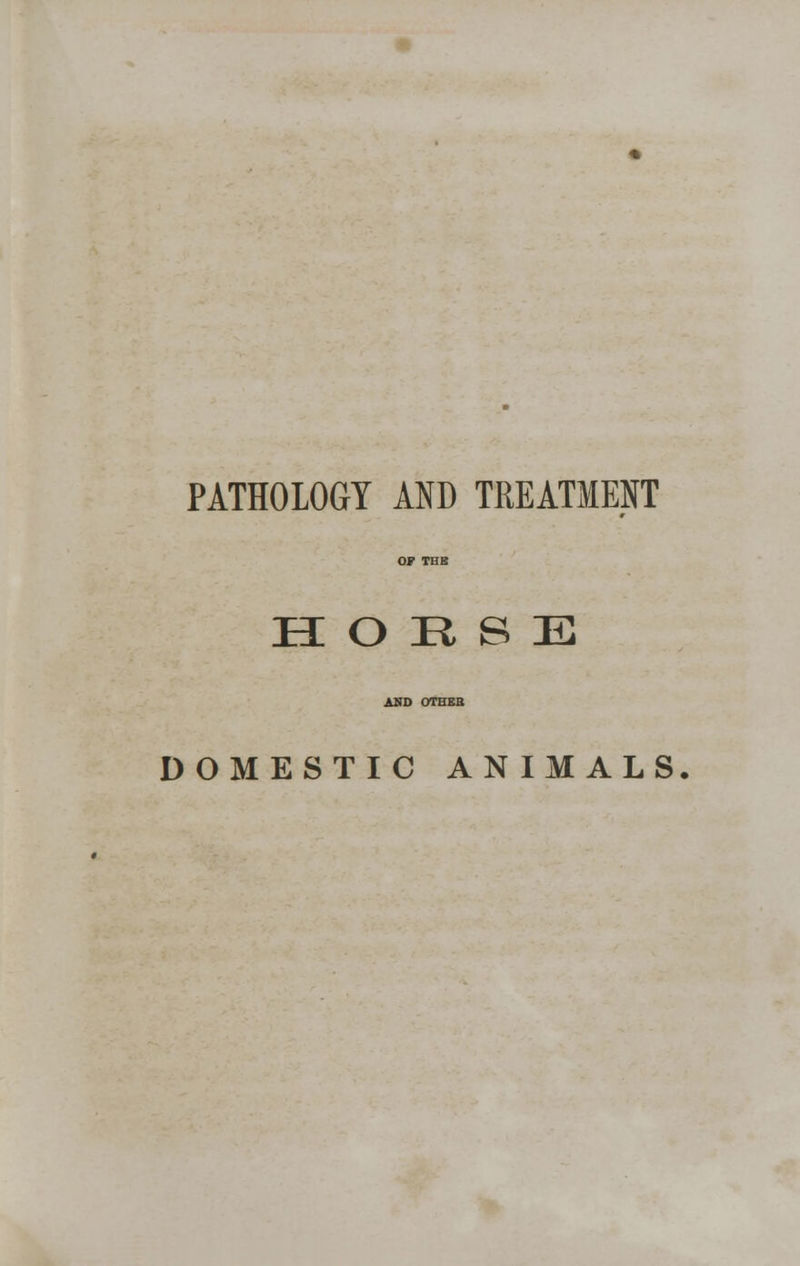 PATHOLOGY AND TREATMENT

OF THE

HORSE

AND OTHER

DOMESTIC ANIMALS.